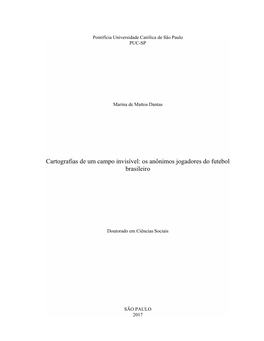 Pontifícia Universidade Católica de São Paulo
PUC-SP

Marina de Mattos Dantas

Cartografias de um campo invisível: os anônimos jogadores do futebol brasileiro

Doutorado em Ciências Sociais

SÃO PAULO
2017